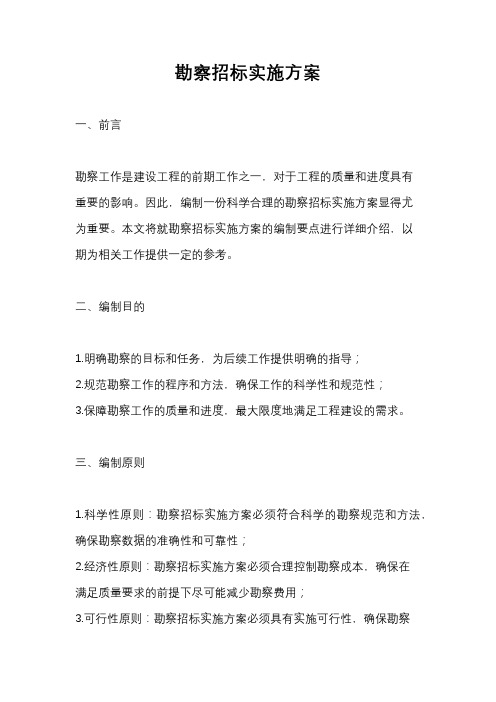 勘察招标实施方案

一、前言

勘察工作是建设工程的前期工作之一，对于工程的质量和进度具有重要的影响。因此，编制一份科学合理的勘察招标实施方案显得尤为重要。本文将就勘察招标实施方案的编制要点进行详细介绍，以期为相关工作提供一定的参考。

二、编制目的

1.明确勘察的目标和任务，为后续工作提供明确的指导；
2.规范勘察工作的程序和方法，确保工作的科学性和规范性；
3.保障勘察工作的质量和进度，最大限度地满足工程建设的需求。

三、编制原则

1.科学性原则：勘察招标实施方案必须符合科学的勘察规范和方法，确保勘察数据的准确性和可靠性；
2.经济性原则：勘察招标实施方案必须合理控制勘察成本，确保在满足质量要求的前提下尽可能减少勘察费用；
3.可行性原则：勘察招标实施方案必须具有实施可行性，确保勘察